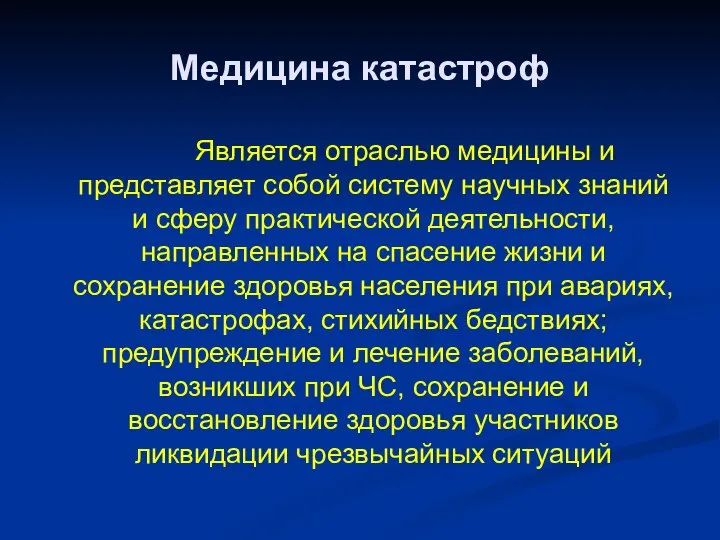 Медицина катастроф

Является отраслью медицины и представляет собой систему научных знаний и сферу практической деятельности, направленных на спасение жизни и сохранение здоровья населения при авариях, катастрофах, стихийных бедствиях; предупреждение и лечение заболеваний, возникших при ЧС, сохранение и восстановление здоровья участников ликвидации чрезвычайных ситуаций